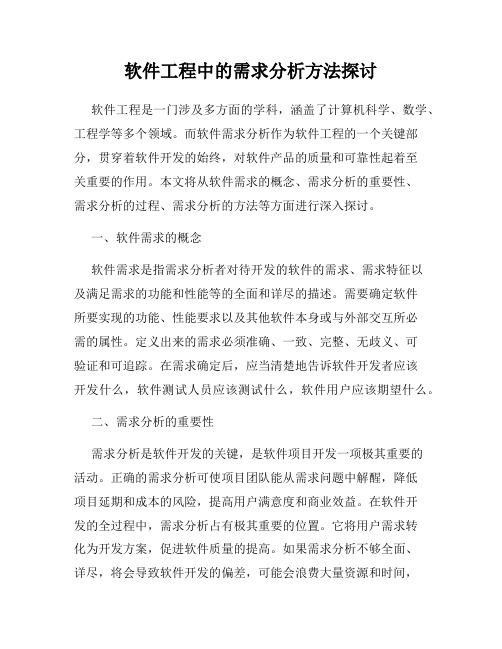 软件工程中的需求分析方法探讨

软件工程是一门涉及多方面的学科，涵盖了计算机科学、数学、工程学等多个领域。而软件需求分析作为软件工程的一个关键部分，贯穿着软件开发的始终，对软件产品的质量和可靠性起着至关重要的作用。本文将从软件需求的概念、需求分析的重要性、需求分析的过程、需求分析的方法等方面进行深入探讨。

一、软件需求的概念

软件需求是指需求分析者对待开发的软件的需求、需求特征以及满足需求的功能和性能等的全面和详尽的描述。需要确定软件所要实现的功能、性能要求以及其他软件本身或与外部交互所必需的属性。定义出来的需求必须准确、一致、完整、无歧义、可验证和可追踪。在需求确定后，应当清楚地告诉软件开发者应该开发什么，软件测试人员应该测试什么，软件用户应该期望什么。

二、需求分析的重要性

需求分析是软件开发的关键，是软件项目开发一项极其重要的活动。正确的需求分析可使项目团队能从需求问题中解醒，降低项目延期和成本的风险，提高用户满意度和商业效益。在软件开发的全过程中，需求分析占有极其重要的位置。它将用户需求转化为开发方案，促进软件质量的提高。如果需求分析不够全面、详尽，将会导致软件开发的偏差，可能会浪费大量资源和时间，